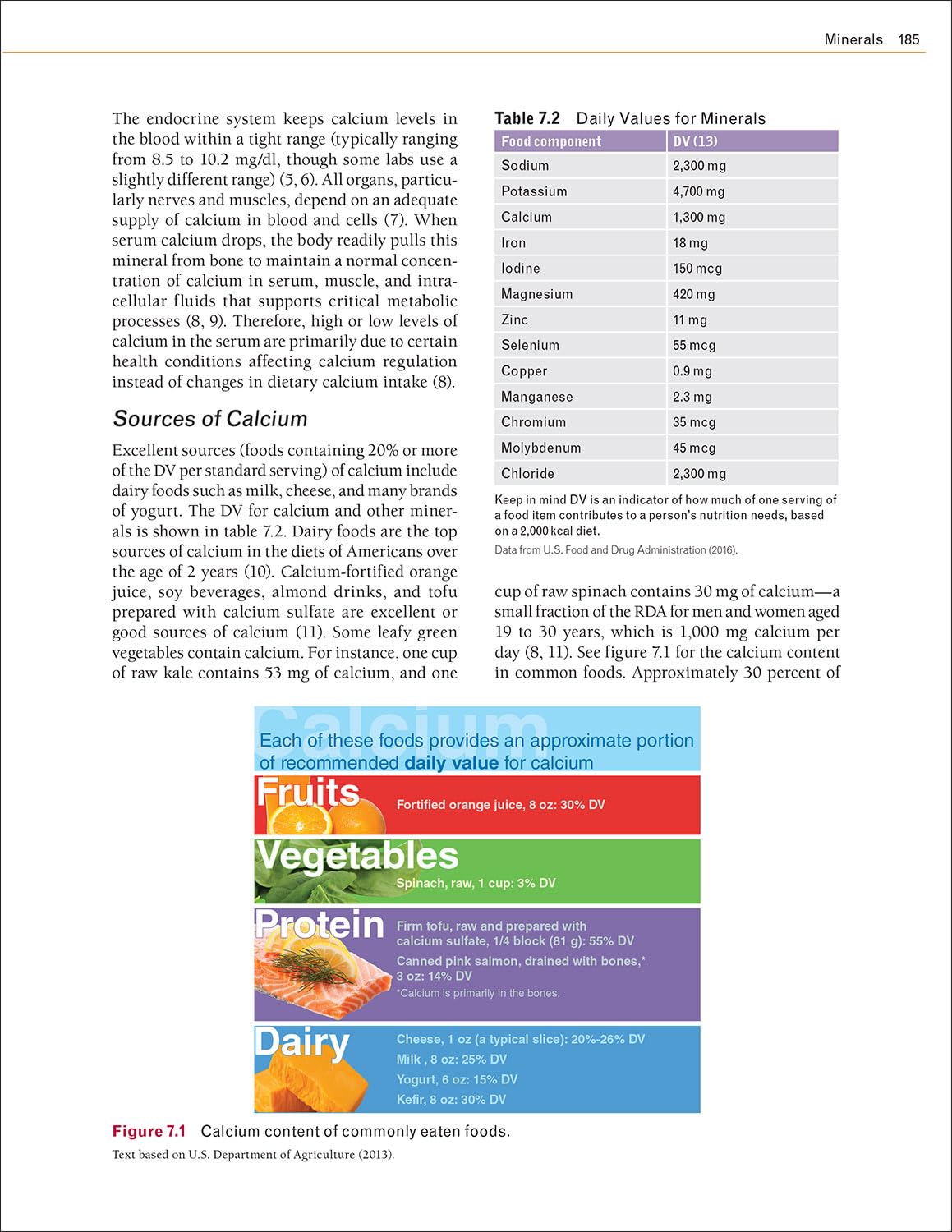 Minerals 185

The endocrine system keeps calcium levels in the blood within a tight range (typically ranging from 8.5 to 10.2 mg/dl, though some labs use a slightly different range) (5, 6). All organs, particularly nerves and muscles, depend on an adequate supply of calcium in blood and cells (7). When serum calcium drops, the body readily pulls this mineral from bone to maintain a normal concentration of calcium in serum, muscle, and intracellular fluids that supports critical metabolic processes (8, 9). Therefore, high or low levels of calcium in the serum are primarily due to certain health conditions affecting calcium regulation instead of changes in dietary calcium intake (8).

Sources of Calcium

Excellent sources (foods containing 20% or more of the DV per standard serving) of calcium include dairy foods such as milk, cheese, and many brands of yogurt. The DV for calcium and other minerals is shown in table 7.2. Dairy foods are the top sources of calcium in the diets of Americans over the age of 2 years (10). Calcium-fortified orange juice, soy beverages, almond drinks, and tofu prepared with calcium sulfate are excellent or good sources of calcium (11). Some leafy green vegetables contain calcium. For instance, one cup of raw kale contains 53 mg of calcium, and one

Table 7.2 Daily Values for Minerals

| Food component | DV (13) |
|---|---|
| Sodium | 2,300 mg |
| Potassium | 4,700 mg |
| Calcium | 1,300 mg |
| Iron | 18 mg |
| Iodine | 150 mcg |
| Magnesium | 420 mg |
| Zinc | 11 mg |
| Selenium | 55 mcg |
| Copper | 0.9 mg |
| Manganese | 2.3 mg |
| Chromium | 35 mcg |
| Molybdenum | 45 mcg |
| Chloride | 2,300 mg |

Keep in mind DV is an indicator of how much of one serving of a food item contributes to a person's nutrition needs, based on a 2,000 kcal diet.

Data from U.S. Food and Drug Administration (2016).

cup of raw spinach contains 30 mg of calcium—a small fraction of the RDA for men and women aged 19 to 30 years, which is 1,000 mg calcium per day (8, 11). See figure 7.1 for the calcium content in common foods. Approximately 30 percent of

Calcium
Each of these foods provides an approximate portion of recommended daily value for calcium

Fruits
Fortified orange juice, 8 oz: 30% DV

Vegetables
Spinach, raw, 1 cup: 3% DV

Protein
Firm tofu, raw and prepared with calcium sulfate, 1/4 block (81 g): 55% DV
Canned pink salmon, drained with bones,* 3 oz: 14% DV
*Calcium is primarily in the bones.

Dairy
Cheese, 1 oz (a typical slice): 20%-26% DV
Milk , 8 oz: 25% DV
Yogurt, 6 oz: 15% DV
Kefir, 8 oz: 30% DV

Figure 7.1 Calcium content of commonly eaten foods.
Text based on U.S. Department of Agriculture (2013).